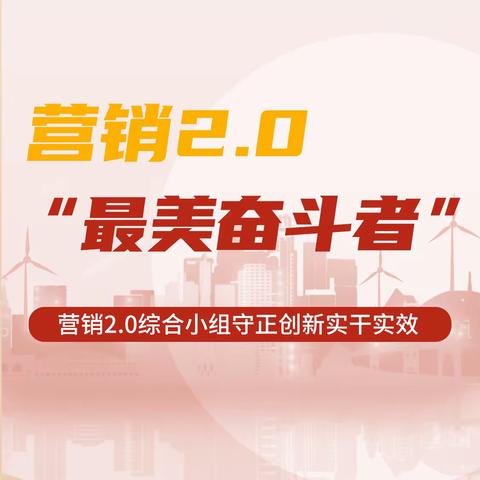 营销2.0

“最美奋斗者”

营销2.0综合小组守正创新实干实效